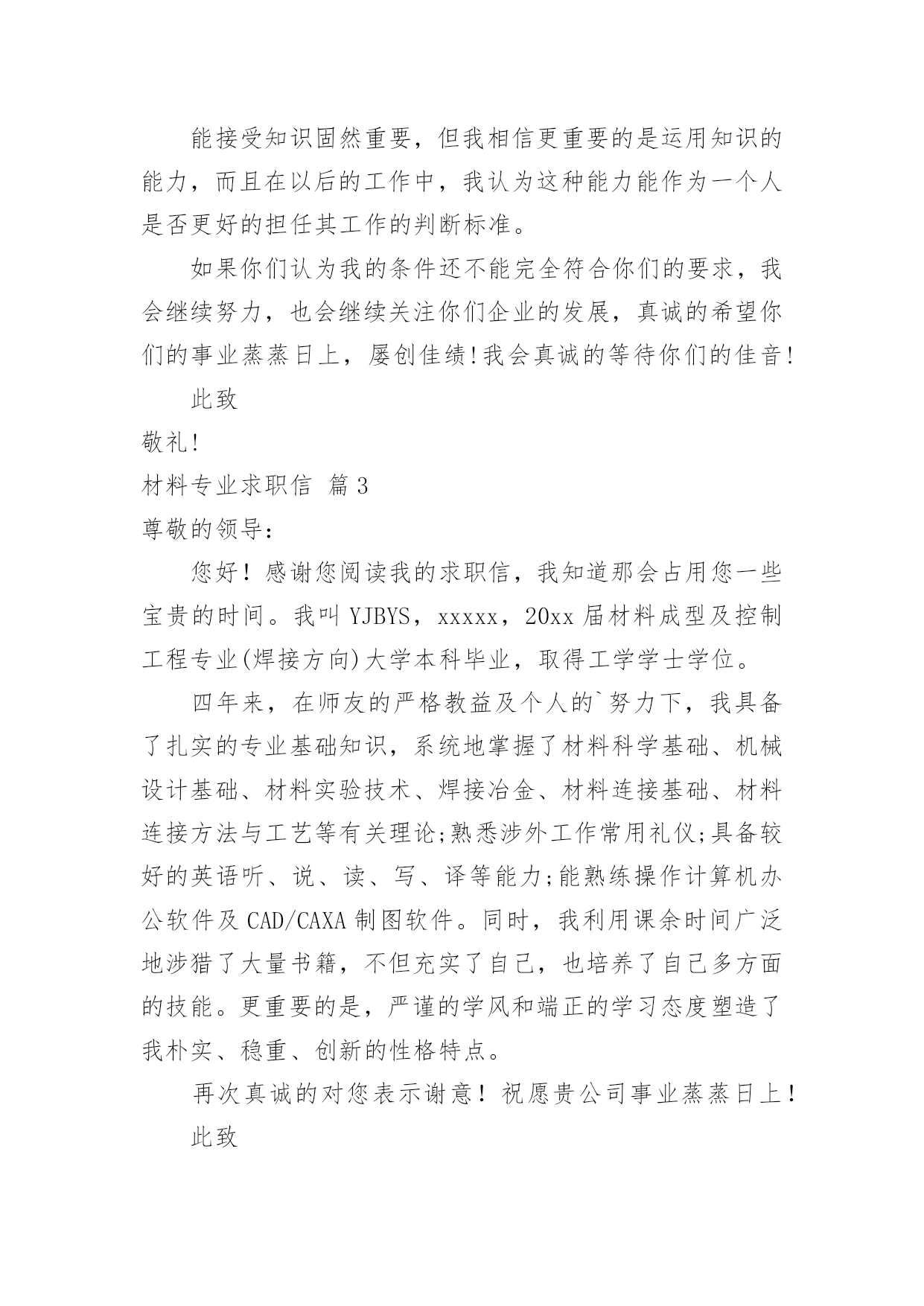 能接受知识固然重要，但我相信更重要的是运用知识的能力，而且在以后的工作中，我认为这种能力能作为一个人是否更好的担任其工作的判断标准。

如果你们认为我的条件还不能完全符合你们的要求，我会继续努力，也会继续关注你们企业的发展，真诚的希望你们的事业蒸蒸日上，屡创佳绩!我会真诚的等待你们的佳音!

此致

敬礼!

材料专业求职信 篇3

尊敬的领导：

您好！感谢您阅读我的求职信，我知道那会占用您一些宝贵的时间。我叫YJBYS，xxxxx，20xx届材料成型及控制工程专业(焊接方向)大学本科毕业，取得工学学士学位。

四年来，在师友的严格教益及个人的`努力下，我具备了扎实的专业基础知识，系统地掌握了材料科学基础、机械设计基础、材料实验技术、焊接冶金、材料连接基础、材料连接方法与工艺等有关理论;熟悉涉外工作常用礼仪;具备较好的英语听、说、读、写、译等能力;能熟练操作计算机办公软件及CAD/CAXA制图软件。同时，我利用课余时间广泛地涉猎了大量书籍，不但充实了自己，也培养了自己多方面的技能。更重要的是，严谨的学风和端正的学习态度塑造了我朴实、稳重、创新的性格特点。

再次真诚的对您表示谢意！祝愿贵公司事业蒸蒸日上！

此致